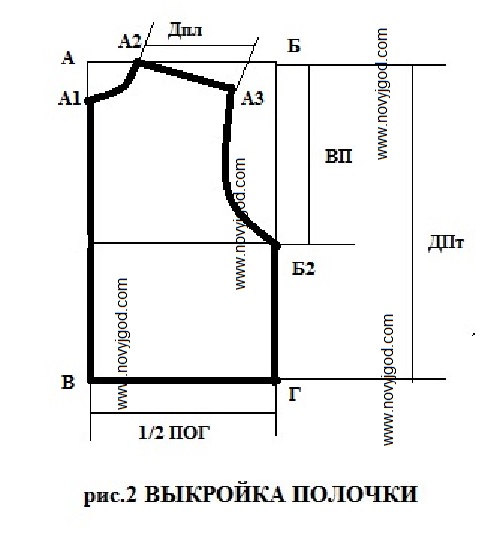 А2
Дпл
А
Б
А1
А3
www.novyjgod.com
ВП
www.novyjgod.com
ДПт
Б2
www.novyjgod.com
www.novyjgod.com
В
Г
1/2 ПОГ

рис.2 ВЫКРОЙКА ПОЛОЧКИ